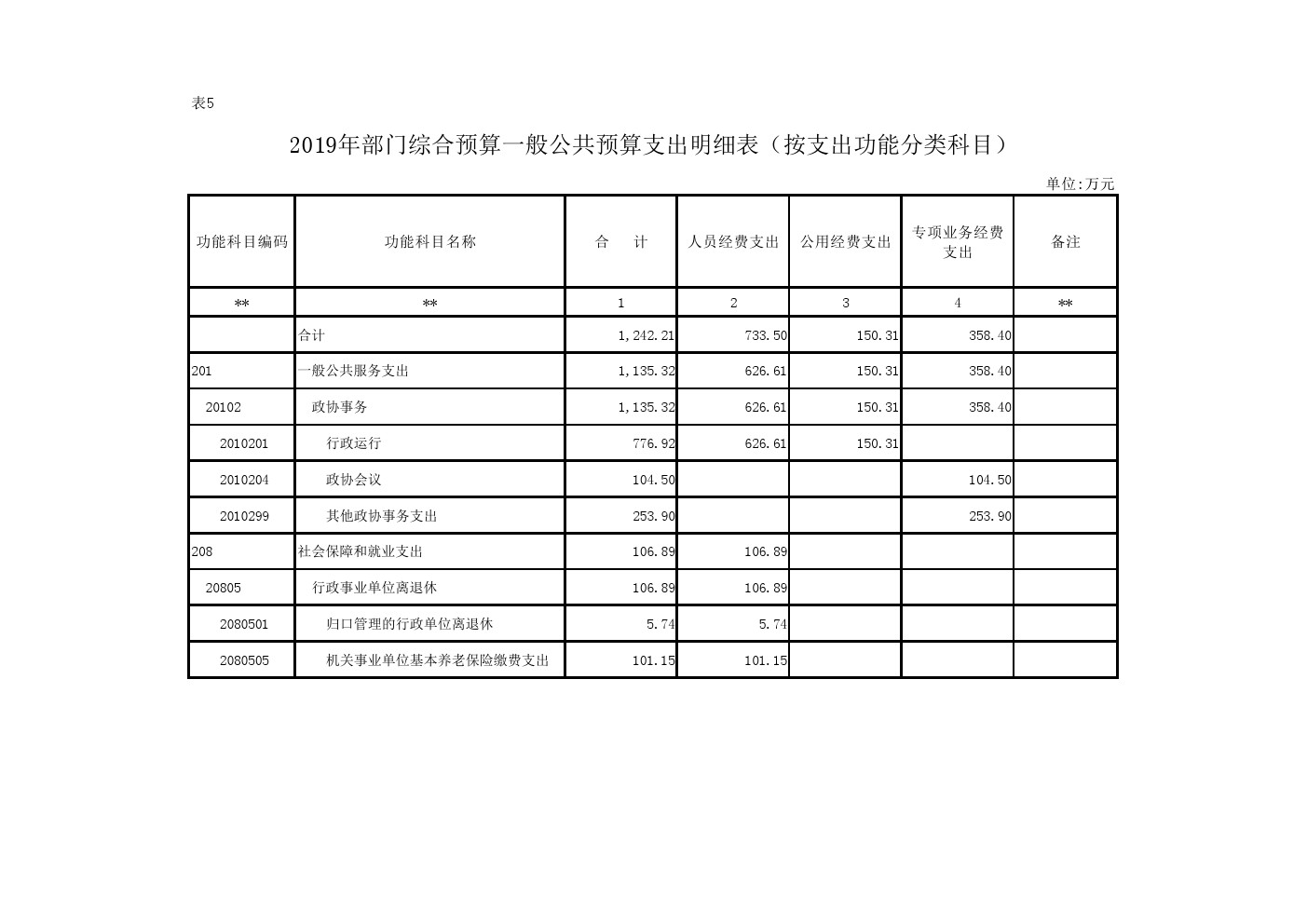 表5

2019年部门综合预算一般公共预算支出明细表（按支出功能分类科目）

单位:万元

| 功能科目编码 | 功能科目名称 | 合　计 | 人员经费支出 | 公用经费支出 | 专项业务经费支出 | 备注 |
|---|---|---|---|---|---|---|
| ** | ** | 1 | 2 | 3 | 4 | ** |
| | 合计 | 1,242.21 | 733.50 | 150.31 | 358.40 | |
| 201 | 一般公共服务支出 | 1,135.32 | 626.61 | 150.31 | 358.40 | |
| 20102 | 政协事务 | 1,135.32 | 626.61 | 150.31 | 358.40 | |
| 2010201 | 行政运行 | 776.92 | 626.61 | 150.31 | | |
| 2010204 | 政协会议 | 104.50 | | | 104.50 | |
| 2010299 | 其他政协事务支出 | 253.90 | | | 253.90 | |
| 208 | 社会保障和就业支出 | 106.89 | 106.89 | | | |
| 20805 | 行政事业单位离退休 | 106.89 | 106.89 | | | |
| 2080501 | 归口管理的行政单位离退休 | 5.74 | 5.74 | | | |
| 2080505 | 机关事业单位基本养老保险缴费支出 | 101.15 | 101.15 | | | |